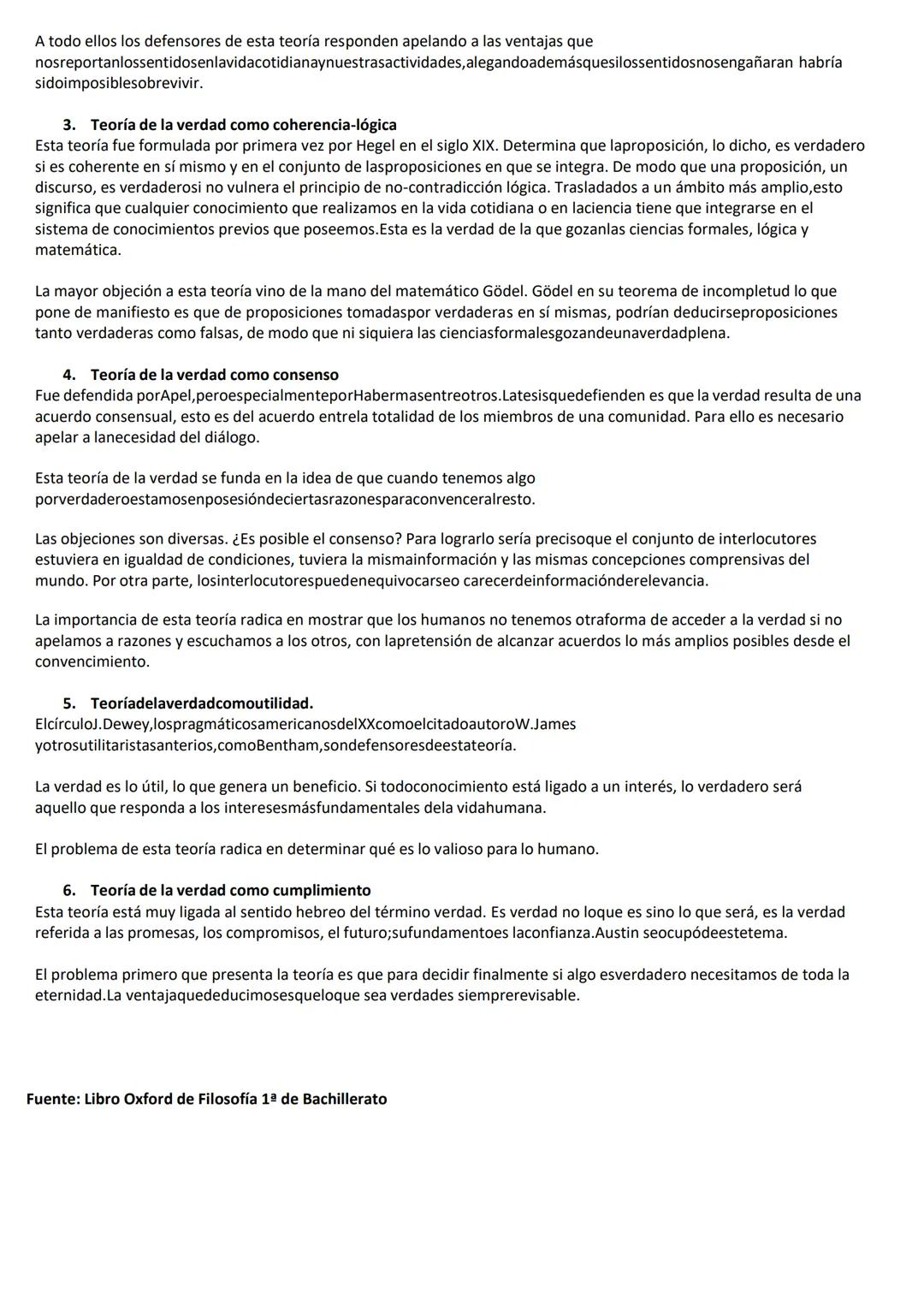 A todo ellos los defensores de esta teoría responden apelando a las ventajas que nosreportanlossentidosenlavidacotidianaynuestrasactividades,alegandoademásquesilossentidosnosengañaran habría sidoimposiblesobrevivir.

3. Teoría de la verdad como coherencia-lógica
Esta teoría fue formulada por primera vez por Hegel en el siglo XIX. Determina que laproposición, lo dicho, es verdadero si es coherente en sí mismo y en el conjunto de lasproposiciones en que se integra. De modo que una proposición, un discurso, es verdaderosi no vulnera el principio de no-contradicción lógica. Trasladados a un ámbito más amplio,esto significa que cualquier conocimiento que realizamos en la vida cotidiana o en laciencia tiene que integrarse en el sistema de conocimientos previos que poseemos.Esta es la verdad de la que gozanlas ciencias formales, lógica y matemática.

La mayor objeción a esta teoría vino de la mano del matemático Gödel. Gödel en su teorema de incompletud lo que pone de manifiesto es que de proposiciones tomadaspor verdaderas en sí mismas, podrían deducirseproposiciones tanto verdaderas como falsas, de modo que ni siquiera las cienciasformalesgozandeunaverdadplena.

4. Teoría de la verdad como consenso
Fue defendida porApel,peroespecialmenteporHabermasentreotros.Latesisquedefienden es que la verdad resulta de una acuerdo consensual, esto es del acuerdo entrela totalidad de los miembros de una comunidad. Para ello es necesario apelar a lanecesidad del diálogo.

Esta teoría de la verdad se funda en la idea de que cuando tenemos algo porverdaderoestamosenposesióndeciertasrazonesparaconvenceralresto.

Las objeciones son diversas. ¿Es posible el consenso? Para lograrlo sería precisoque el conjunto de interlocutores estuviera en igualdad de condiciones, tuviera la mismainformación y las mismas concepciones comprensivas del mundo. Por otra parte, losinterlocutorespuedenequivocarseo carecerdeinformaciónderelevancia.

La importancia de esta teoría radica en mostrar que los humanos no tenemos otraforma de acceder a la verdad si no apelamos a razones y escuchamos a los otros, con lapretensión de alcanzar acuerdos lo más amplios posibles desde el convencimiento.

5. Teoríadelaverdadcomoutilidad.
ElcírculoJ.Dewey,lospragmáticosamericanosdelXXcomoelcitadoautoroW.James yotrosutilitaristasanterios,comoBentham,sondefensoresdeestateoría.

La verdad es lo útil, lo que genera un beneficio. Si todoconocimiento está ligado a un interés, lo verdadero será aquello que responda a los interesesmásfundamentales dela vidahumana.

El problema de esta teoría radica en determinar qué es lo valioso para lo humano.

6. Teoría de la verdad como cumplimiento
Esta teoría está muy ligada al sentido hebreo del término verdad. Es verdad no loque es sino lo que será, es la verdad referida a las promesas, los compromisos, el futuro;sufundamentoes laconfianza.Austin seocupódeestetema.

El problema primero que presenta la teoría es que para decidir finalmente si algo esverdadero necesitamos de toda la eternidad.La ventajaquededucimosesqueloque sea verdades siemprerevisable.

Fuente: Libro Oxford de Filosofía 1ª de Bachillerato